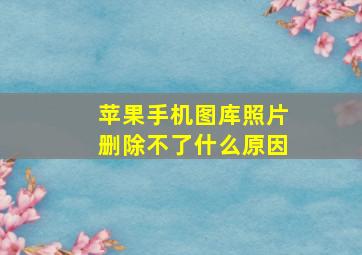 苹果手机图库照片删除不了什么原因